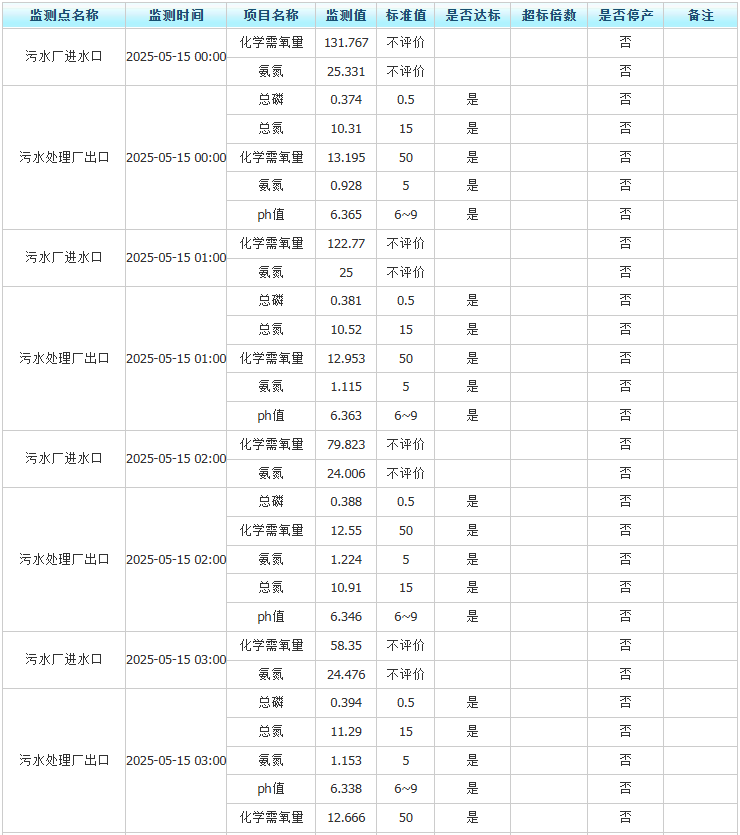 | 监测点名称 | 监测时间 | 项目名称 | 监测值 | 标准值 | 是否达标 | 超标倍数 | 是否停产 | 备注 |
|---|---|---|---|---|---|---|---|---|
| 污水厂进水口 | 2025-05-15 00:00 | 化学需氧量 | 131.767 | 不评价 | | | 否 | |
| | | 氨氮 | 25.331 | 不评价 | | | 否 | |
| 污水处理厂出口 | 2025-05-15 00:00 | 总磷 | 0.374 | 0.5 | 是 | | 否 | |
| | | 总氮 | 10.31 | 15 | 是 | | 否 | |
| | | 化学需氧量 | 13.195 | 50 | 是 | | 否 | |
| | | 氨氮 | 0.928 | 5 | 是 | | 否 | |
| | | ph值 | 6.365 | 6~9 | 是 | | 否 | |
| 污水厂进水口 | 2025-05-15 01:00 | 化学需氧量 | 122.77 | 不评价 | | | 否 | |
| | | 氨氮 | 25 | 不评价 | | | 否 | |
| 污水处理厂出口 | 2025-05-15 01:00 | 总磷 | 0.381 | 0.5 | 是 | | 否 | |
| | | 总氮 | 10.52 | 15 | 是 | | 否 | |
| | | 化学需氧量 | 12.953 | 50 | 是 | | 否 | |
| | | 氨氮 | 1.115 | 5 | 是 | | 否 | |
| | | ph值 | 6.363 | 6~9 | 是 | | 否 | |
| 污水厂进水口 | 2025-05-15 02:00 | 化学需氧量 | 79.823 | 不评价 | | | 否 | |
| | | 氨氮 | 24.006 | 不评价 | | | 否 | |
| 污水处理厂出口 | 2025-05-15 02:00 | 总磷 | 0.388 | 0.5 | 是 | | 否 | |
| | | 化学需氧量 | 12.55 | 50 | 是 | | 否 | |
| | | 氨氮 | 1.224 | 5 | 是 | | 否 | |
| | | 总氮 | 10.91 | 15 | 是 | | 否 | |
| | | ph值 | 6.346 | 6~9 | 是 | | 否 | |
| 污水厂进水口 | 2025-05-15 03:00 | 化学需氧量 | 58.35 | 不评价 | | | 否 | |
| | | 氨氮 | 24.476 | 不评价 | | | 否 | |
| 污水处理厂出口 | 2025-05-15 03:00 | 总磷 | 0.394 | 0.5 | 是 | | 否 | |
| | | 总氮 | 11.29 | 15 | 是 | | 否 | |
| | | 氨氮 | 1.153 | 5 | 是 | | 否 | |
| | | ph值 | 6.338 | 6~9 | 是 | | 否 | |
| | | 化学需氧量 | 12.666 | 50 | 是 | | 否 | |